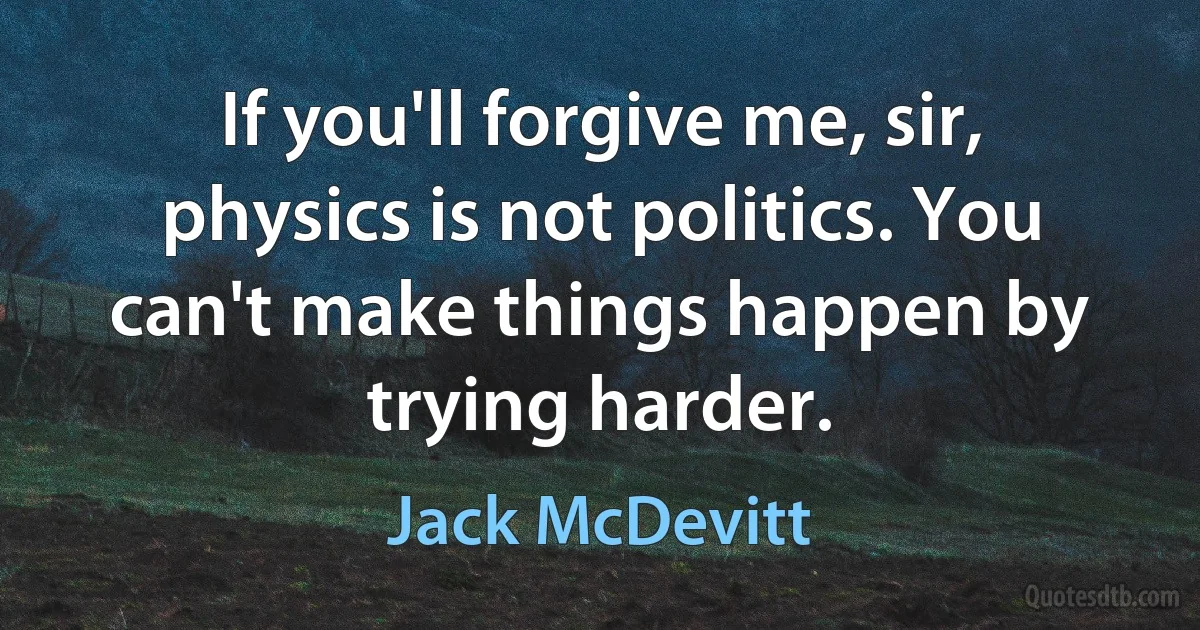 If you'll forgive me, sir, physics is not politics. You can't make things happen by trying harder.

Jack McDevitt

Quotesdtb.com